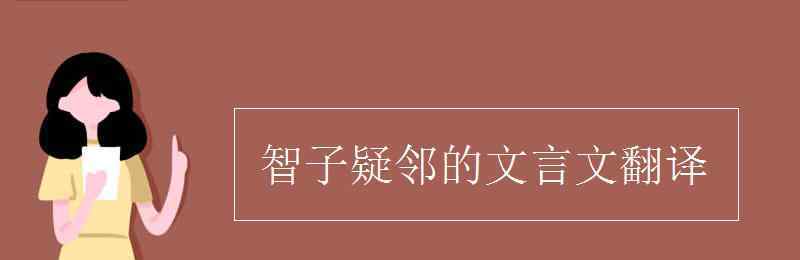 智子疑邻的文言文翻译